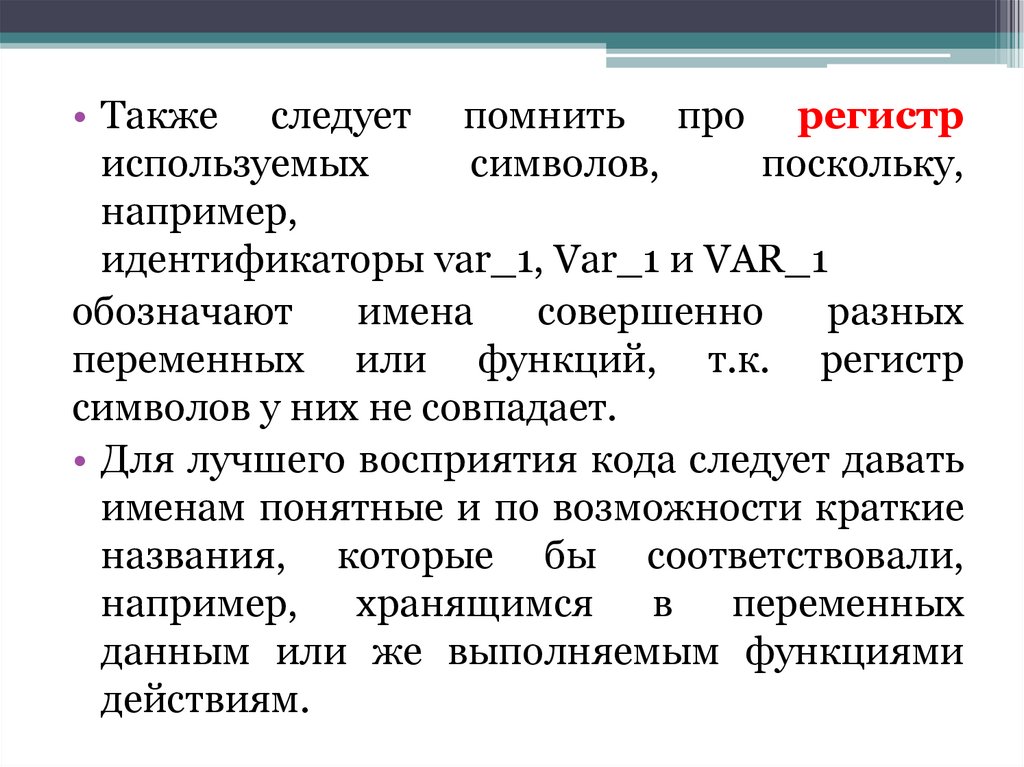 • Также следует помнить про регистр используемых символов, поскольку, например,
идентификаторы var_1, Var_1 и VAR_1

обозначают имена совершенно разных переменных или функций, т.к. регистр символов у них не совпадает.

• Для лучшего восприятия кода следует давать именам понятные и по возможности краткие названия, которые бы соответствовали, например, хранящимся в переменных данным или же выполняемым функциями действиям.